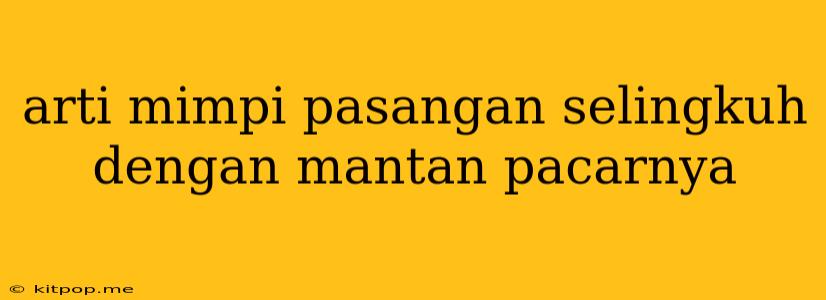 arti mimpi pasangan selingkuh dengan mantan pacarnya

© kitpop.me